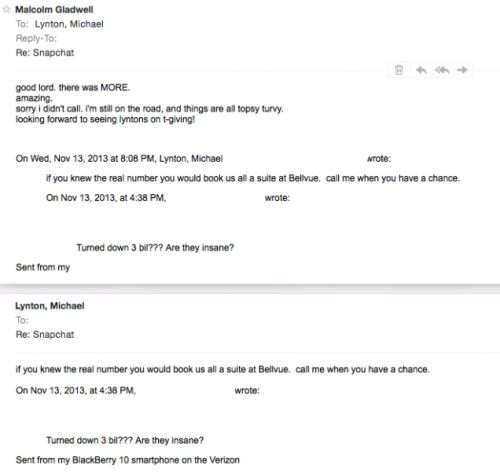 Malcolm Gladwell
To: Lynton, Michael
Reply-To:
Re: Snapchat

good lord. there was MORE.
amazing.
sorry i didn't call. i'm still on the road, and things are all topsy turvy.
looking forward to seeing lyntons on t-giving!

On Wed, Nov 13, 2013 at 8:08 PM, Lynton, Michael wrote:

if you knew the real number you would book us all a suite at Bellvue. call me when you have a chance.

On Nov 13, 2013, at 4:38 PM, wrote:

Turned down 3 bil??? Are they insane?

Sent from my

Lynton, Michael
To:
Re: Snapchat

if you knew the real number you would book us all a suite at Bellvue. call me when you have a chance.

On Nov 13, 2013, at 4:38 PM, wrote:

Turned down 3 bil??? Are they insane?

Sent from my BlackBerry 10 smartphone on the Verizon